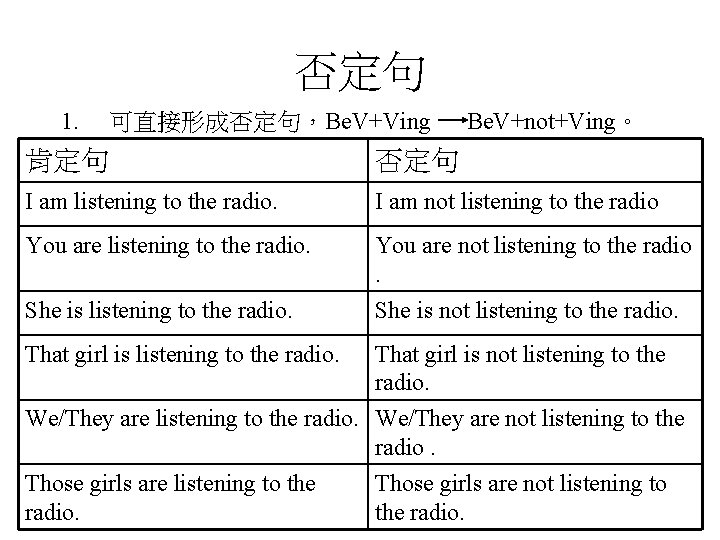 否定句

1. 可直接形成否定句，BeV+Ving → BeV+not+Ving。

| 肯定句 | 否定句 |
|---|---|
| I am listening to the radio. | I am not listening to the radio |
| You are listening to the radio. | You are not listening to the radio . |
| She is listening to the radio. | She is not listening to the radio. |
| That girl is listening to the radio. | That girl is not listening to the radio. |
| We/They are listening to the radio. | We/They are not listening to the radio . |
| Those girls are listening to the radio. | Those girls are not listening to the radio. |